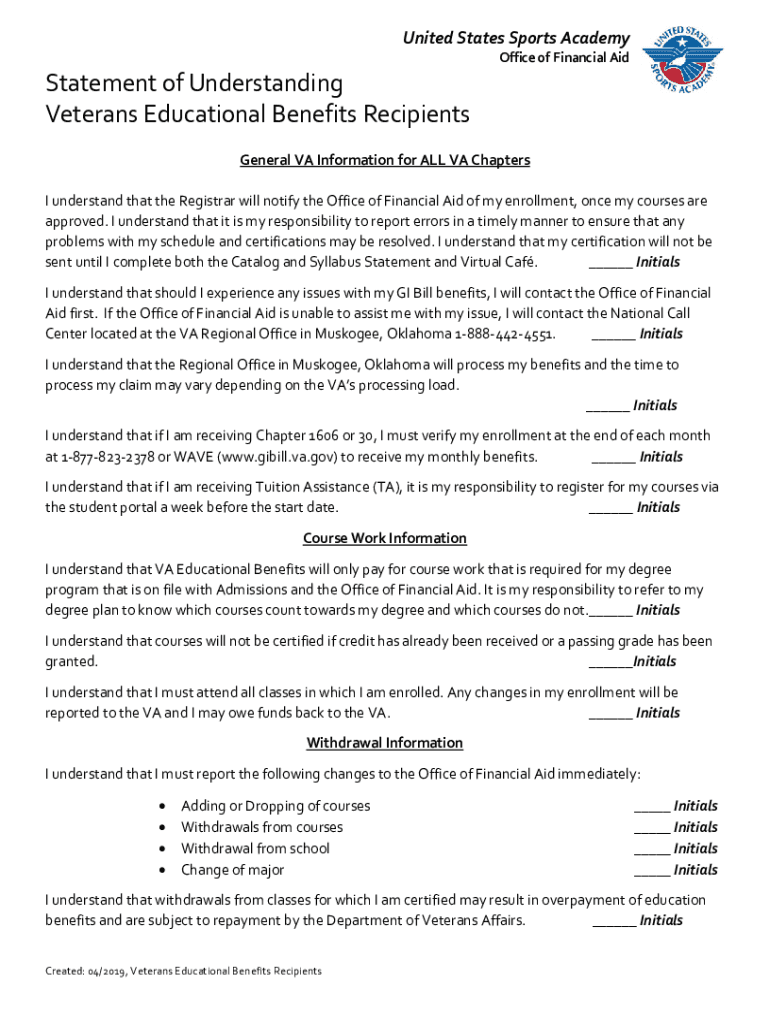 United States Sports Academy
Office of Financial Aid

UNITED STATES SPORTS ACADEMY

Statement of Understanding
Veterans Educational Benefits Recipients

General VA Information for ALL VA Chapters

I understand that the Registrar will notify the Office of Financial Aid of my enrollment, once my courses are approved. I understand that it is my responsibility to report errors in a timely manner to ensure that any problems with my schedule and certifications may be resolved. I understand that my certification will not be sent until I complete both the Catalog and Syllabus Statement and Virtual Café. ______ Initials

I understand that should I experience any issues with my GI Bill benefits, I will contact the Office of Financial Aid first. If the Office of Financial Aid is unable to assist me with my issue, I will contact the National Call Center located at the VA Regional Office in Muskogee, Oklahoma 1-888-442-4551. ______ Initials

I understand that the Regional Office in Muskogee, Oklahoma will process my benefits and the time to process my claim may vary depending on the VA's processing load. ______ Initials

I understand that if I am receiving Chapter 1606 or 30, I must verify my enrollment at the end of each month at 1-877-823-2378 or WAVE (www.gibill.va.gov) to receive my monthly benefits. ______ Initials

I understand that if I am receiving Tuition Assistance (TA), it is my responsibility to register for my courses via the student portal a week before the start date. ______ Initials

Course Work Information

I understand that VA Educational Benefits will only pay for course work that is required for my degree program that is on file with Admissions and the Office of Financial Aid. It is my responsibility to refer to my degree plan to know which courses count towards my degree and which courses do not.______ Initials

I understand that courses will not be certified if credit has already been received or a passing grade has been granted. ______Initials

I understand that I must attend all classes in which I am enrolled. Any changes in my enrollment will be reported to the VA and I may owe funds back to the VA. ______ Initials

Withdrawal Information

I understand that I must report the following changes to the Office of Financial Aid immediately:

• Adding or Dropping of courses _____ Initials
• Withdrawals from courses _____ Initials
• Withdrawal from school _____ Initials
• Change of major _____ Initials

I understand that withdrawals from classes for which I am certified may result in overpayment of education benefits and are subject to repayment by the Department of Veterans Affairs. ______ Initials

Created: 04/2019, Veterans Educational Benefits Recipients